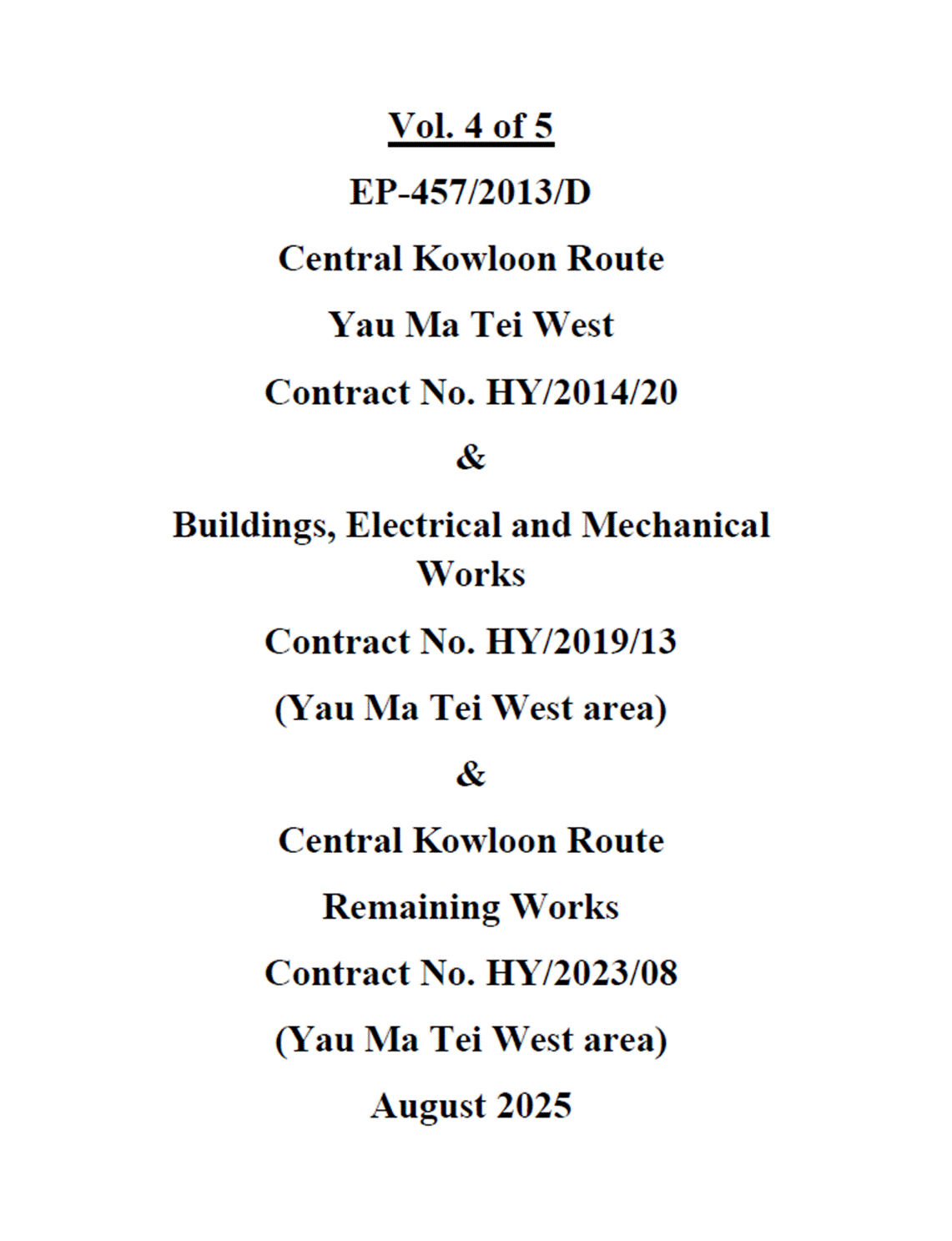 Vol. 4 of 5

EP-457/2013/D

Central Kowloon Route

Yau Ma Tei West

Contract No. HY/2014/20

&

Buildings, Electrical and Mechanical Works

Contract No. HY/2019/13

(Yau Ma Tei West area)

&

Central Kowloon Route

Remaining Works

Contract No. HY/2023/08

(Yau Ma Tei West area)

August 2025